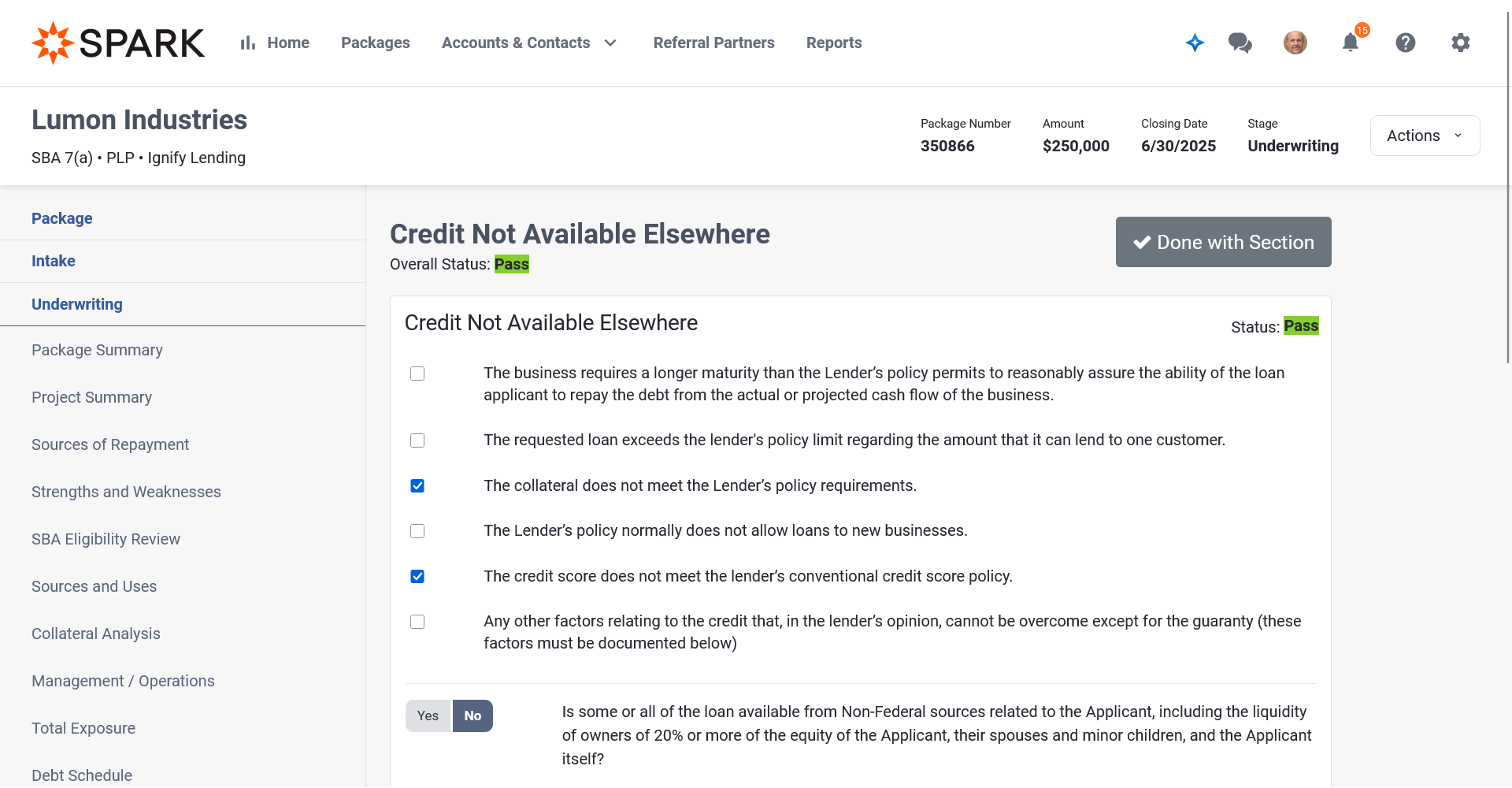 SPARK Home Packages Accounts & Contacts Referral Partners Reports 15

Lumon Industries
SBA 7(a) • PLP • Ignify Lending

Package Number 350866
Amount $250,000
Closing Date 6/30/2025
Stage Underwriting
Actions

Package
Intake
Underwriting
Package Summary
Project Summary
Sources of Repayment
Strengths and Weaknesses
SBA Eligibility Review
Sources and Uses
Collateral Analysis
Management / Operations
Total Exposure
Debt Schedule

Credit Not Available Elsewhere
Overall Status: Pass
Done with Section

Credit Not Available Elsewhere
Status: Pass

The business requires a longer maturity than the Lender's policy permits to reasonably assure the ability of the loan applicant to repay the debt from the actual or projected cash flow of the business.

The requested loan exceeds the lender's policy limit regarding the amount that it can lend to one customer.

The collateral does not meet the Lender's policy requirements.

The Lender's policy normally does not allow loans to new businesses.

The credit score does not meet the lender's conventional credit score policy.

Any other factors relating to the credit that, in the lender's opinion, cannot be overcome except for the guaranty (these factors must be documented below)

Yes No
Is some or all of the loan available from Non-Federal sources related to the Applicant, including the liquidity of owners of 20% or more of the equity of the Applicant, their spouses and minor children, and the Applicant itself?